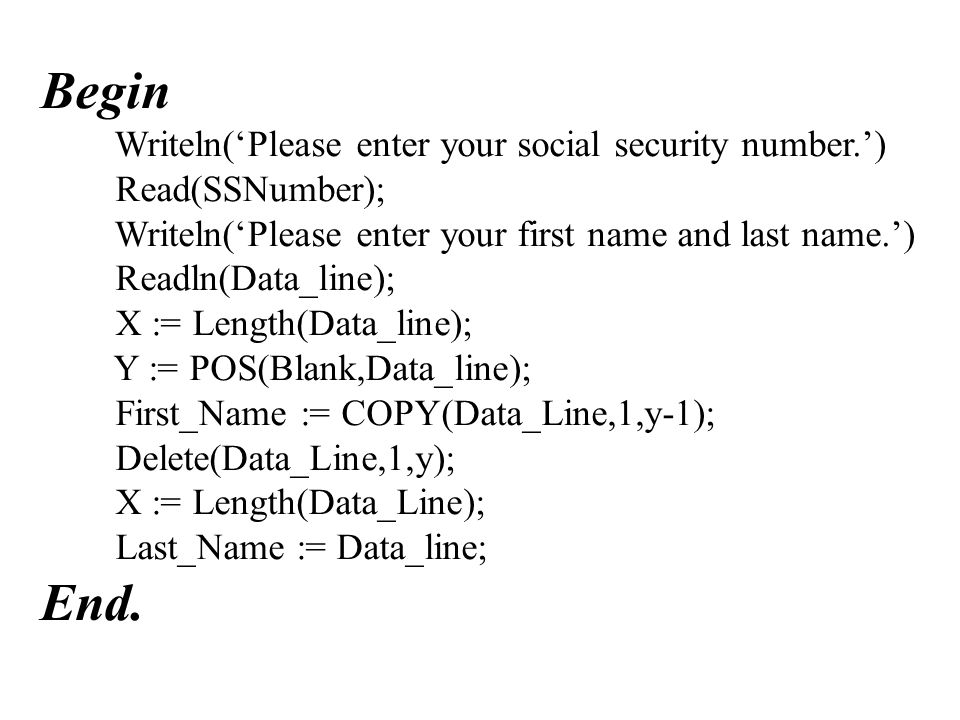 Begin
Writeln(‘Please enter your social security number.’)
Read(SSNumber);
Writeln(‘Please enter your first name and last name.’)
Readln(Data_line);
X := Length(Data_line);
Y := POS(Blank,Data_line);
First_Name := COPY(Data_Line,1,y-1);
Delete(Data_Line,1,y);
X := Length(Data_Line);
Last_Name := Data_line;
End.